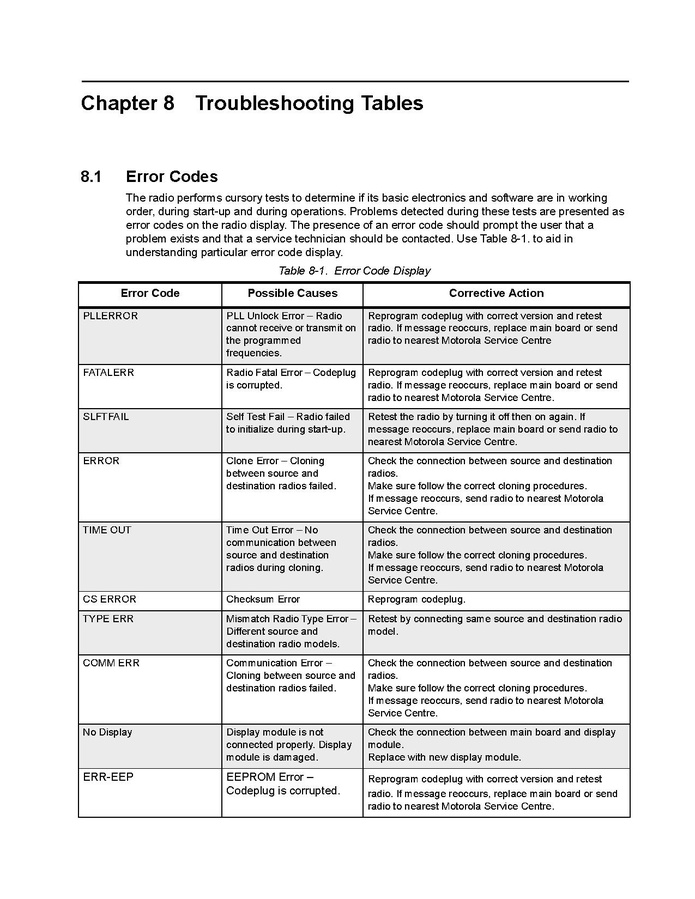 Chapter 8 Troubleshooting Tables

8.1 Error Codes

The radio performs cursory tests to determine if its basic electronics and software are in working order, during start-up and during operations. Problems detected during these tests are presented as error codes on the radio display. The presence of an error code should prompt the user that a problem exists and that a service technician should be contacted. Use Table 8-1. to aid in understanding particular error code display.

Table 8-1. Error Code Display

| Error Code | Possible Causes | Corrective Action |
|---|---|---|
| PLLERROR | PLL Unlock Error – Radio cannot receive or transmit on the programmed frequencies. | Reprogram codeplug with correct version and retest radio. If message reoccurs, replace main board or send radio to nearest Motorola Service Centre |
| FATALERR | Radio Fatal Error – Codeplug is corrupted. | Reprogram codeplug with correct version and retest radio. If message reoccurs, replace main board or send radio to nearest Motorola Service Centre. |
| SLFTFAIL | Self Test Fail – Radio failed to initialize during start-up. | Retest the radio by turning it off then on again. If message reoccurs, replace main board or send radio to nearest Motorola Service Centre. |
| ERROR | Clone Error – Cloning between source and destination radios failed. | Check the connection between source and destination radios. Make sure follow the correct cloning procedures. If message reoccurs, send radio to nearest Motorola Service Centre. |
| TIME OUT | Time Out Error – No communication between source and destination radios during cloning. | Check the connection between source and destination radios. Make sure follow the correct cloning procedures. If message reoccurs, send radio to nearest Motorola Service Centre. |
| CS ERROR | Checksum Error | Reprogram codeplug. |
| TYPE ERR | Mismatch Radio Type Error – Different source and destination radio models. | Retest by connecting same source and destination radio model. |
| COMM ERR | Communication Error – Cloning between source and destination radios failed. | Check the connection between source and destination radios. Make sure follow the correct cloning procedures. If message reoccurs, send radio to nearest Motorola Service Centre. |
| No Display | Display module is not connected properly. Display module is damaged. | Check the connection between main board and display module. Replace with new display module. |
| ERR-EEP | EEPROM Error – Codeplug is corrupted. | Reprogram codeplug with correct version and retest radio. If message reoccurs, replace main board or send radio to nearest Motorola Service Centre. |